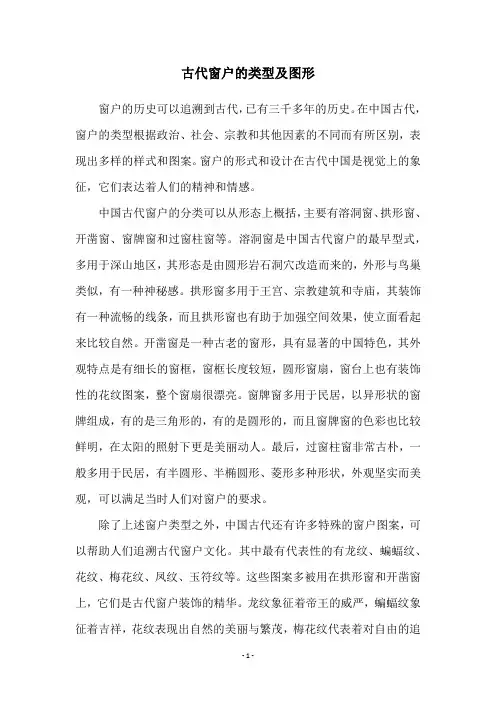 古代窗户的类型及图形

窗户的历史可以追溯到古代，已有三千多年的历史。在中国古代，窗户的类型根据政治、社会、宗教和其他因素的不同而有所区别，表现出多样的样式和图案。窗户的形式和设计在古代中国是视觉上的象征，它们表达着人们的精神和情感。

中国古代窗户的分类可以从形态上概括，主要有溶洞窗、拱形窗、开凿窗、窗牌窗和过窗柱窗等。溶洞窗是中国古代窗户的最早型式，多用于深山地区，其形态是由圆形岩石洞穴改造而来的，外形与鸟巢类似，有一种神秘感。拱形窗多用于王宫、宗教建筑和寺庙，其装饰有一种流畅的线条，而且拱形窗也有助于加强空间效果，使立面看起来比较自然。开凿窗是一种古老的窗形，具有显著的中国特色，其外观特点是有细长的窗框，窗框长度较短，圆形窗扇，窗台上也有装饰性的花纹图案，整个窗扇很漂亮。窗牌窗多用于民居，以异形状的窗牌组成，有的是三角形的，有的是圆形的，而且窗牌窗的色彩也比较鲜明，在太阳的照射下更是美丽动人。最后，过窗柱窗非常古朴，一般多用于民居，有半圆形、半椭圆形、菱形多种形状，外观坚实而美观，可以满足当时人们对窗户的要求。

除了上述窗户类型之外，中国古代还有许多特殊的窗户图案，可以帮助人们追溯古代窗户文化。其中最有代表性的有龙纹、蝙蝠纹、花纹、梅花纹、凤纹、玉符纹等。这些图案多被用在拱形窗和开凿窗上，它们是古代窗户装饰的精华。龙纹象征着帝王的威严，蝙蝠纹象征着吉祥，花纹表现出自然的美丽与繁茂，梅花纹代表着对自由的追

- 1 -